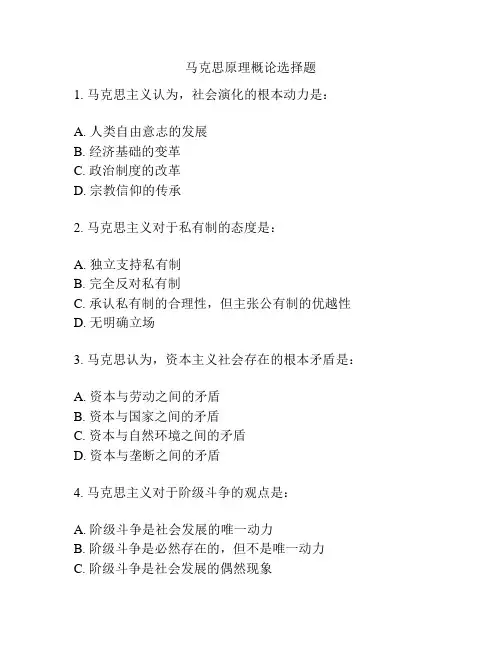 马克思原理概论选择题

1. 马克思主义认为，社会演化的根本动力是：

A. 人类自由意志的发展
B. 经济基础的变革
C. 政治制度的改革
D. 宗教信仰的传承

2. 马克思主义对于私有制的态度是：

A. 独立支持私有制
B. 完全反对私有制
C. 承认私有制的合理性，但主张公有制的优越性
D. 无明确立场

3. 马克思认为，资本主义社会存在的根本矛盾是：

A. 资本与劳动之间的矛盾
B. 资本与国家之间的矛盾
C. 资本与自然环境之间的矛盾
D. 资本与垄断之间的矛盾

4. 马克思主义对于阶级斗争的观点是：

A. 阶级斗争是社会发展的唯一动力
B. 阶级斗争是必然存在的，但不是唯一动力
C. 阶级斗争是社会发展的偶然现象